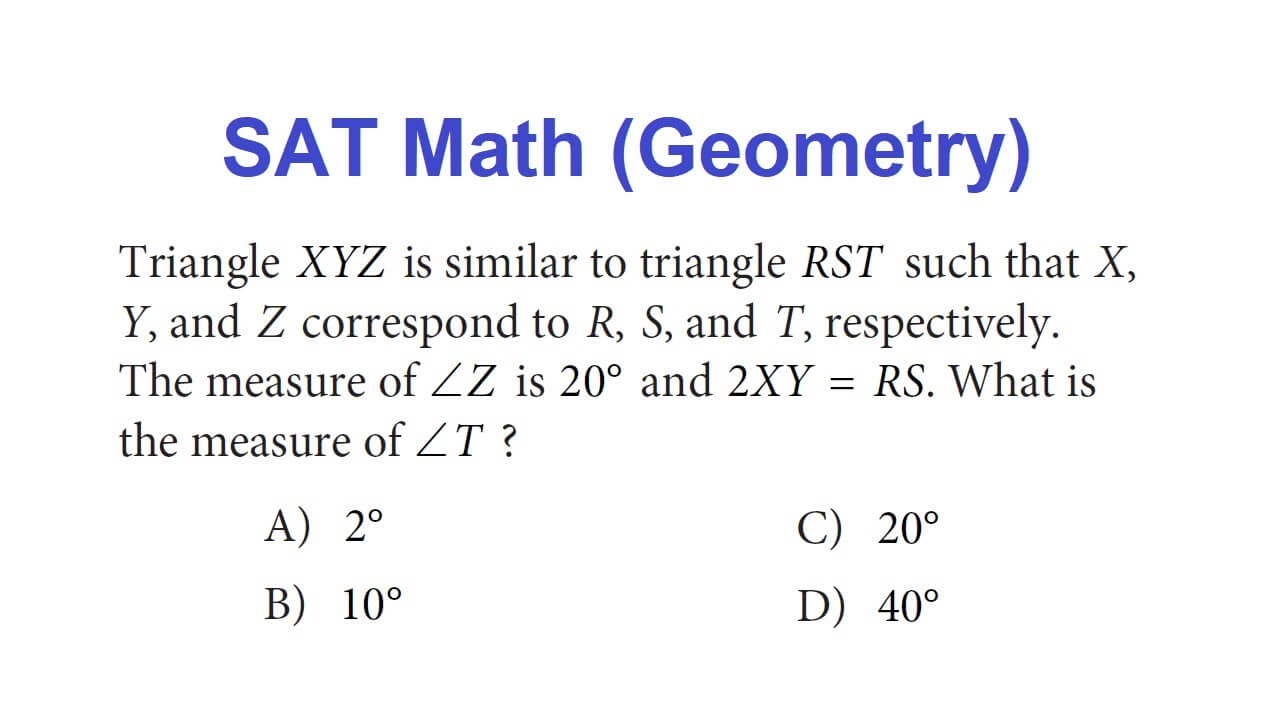 SAT Math (Geometry)

Triangle $XYZ$ is similar to triangle $RST$ such that $X$, $Y$, and $Z$ correspond to $R$, $S$, and $T$, respectively. The measure of $\angle Z$ is $20°$ and $2XY = RS$. What is the measure of $\angle T$ ?

A) $2°$
B) $10°$
C) $20°$
D) $40°$